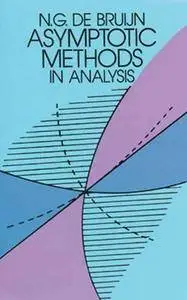 N.G. DE BRUIJN
ASYMPTOTIC METHODS
IN ANALYSIS